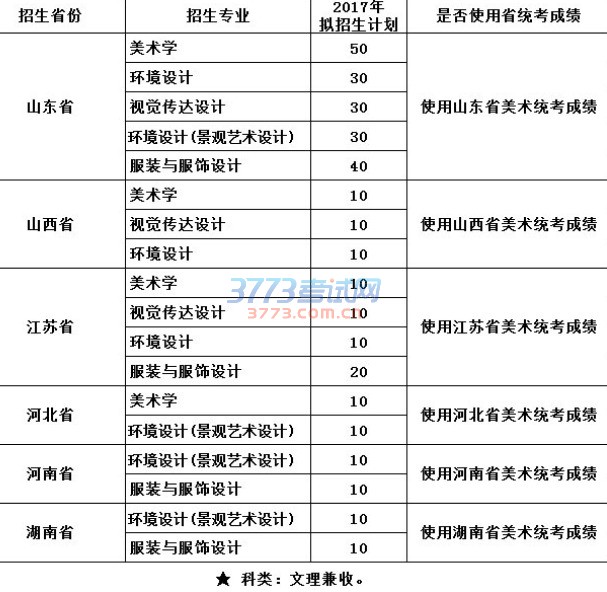 | 招生省份 | 招生专业 | 2017年拟招生计划 | 是否使用省统考成绩 |
|---|---|---|---|
| 山东省 | 美术学 | 50 | 使用山东省美术统考成绩 |
| | 环境设计 | 30 | |
| | 视觉传达设计 | 30 | |
| | 环境设计(景观艺术设计) | 30 | |
| | 服装与服饰设计 | 40 | |
| 山西省 | 美术学 | 10 | 使用山西省美术统考成绩 |
| | 视觉传达设计 | 10 | |
| | 环境设计 | 10 | |
| 江苏省 | 美术学 | 10 | 使用江苏省美术统考成绩 |
| | 视觉传达设计 | 10 | |
| | 环境设计 | 10 | |
| | 服装与服饰设计 | 20 | |
| 河北省 | 美术学 | 10 | 使用河北省美术统考成绩 |
| | 环境设计(景观艺术设计) | 10 | |
| 河南省 | 环境设计(景观艺术设计) | 10 | 使用河南省美术统考成绩 |
| | 服装与服饰设计 | 10 | |
| 湖南省 | 环境设计(景观艺术设计) | 10 | 使用湖南省美术统考成绩 |
| | 服装与服饰设计 | 10 | |

3773考试网
3773.com.cn

★ 科类：文理兼收。